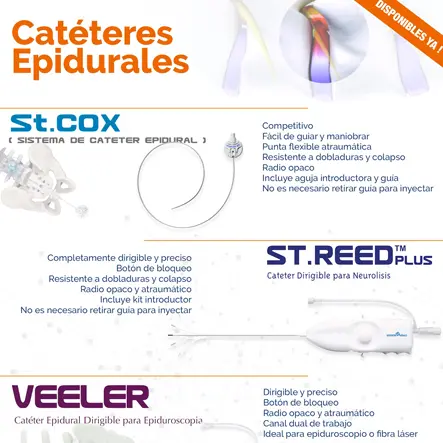 Catéteres Epidurales

DISPONIBLES YA !

St.COX

( SISTEMA DE CATETER EPIDURAL )

Competitivo
Fácil de guiar y maniobrar
Punta flexible atraumática
Resistente a dobladuras y colapso
Radio opaco
Incluye aguja introductora y guía
No es necesario retirar guía para inyectar

Completamente dirigible y preciso
Botón de bloqueo
Resistente a dobladuras y colapso
Radio opaco y atraumático
Incluye kit introductor
No es necesario retirar guía para inyectar

ST.REED™ PLUS

Cateter Dirigible para Neurolisis

VEELER

Catéter Epidural Dirigible para Epiduroscopia

Dirigible y preciso
Botón de bloqueo
Radio opaco y atraumático
Canal dual de trabajo
Ideal para epiduroscopio o fibra láser